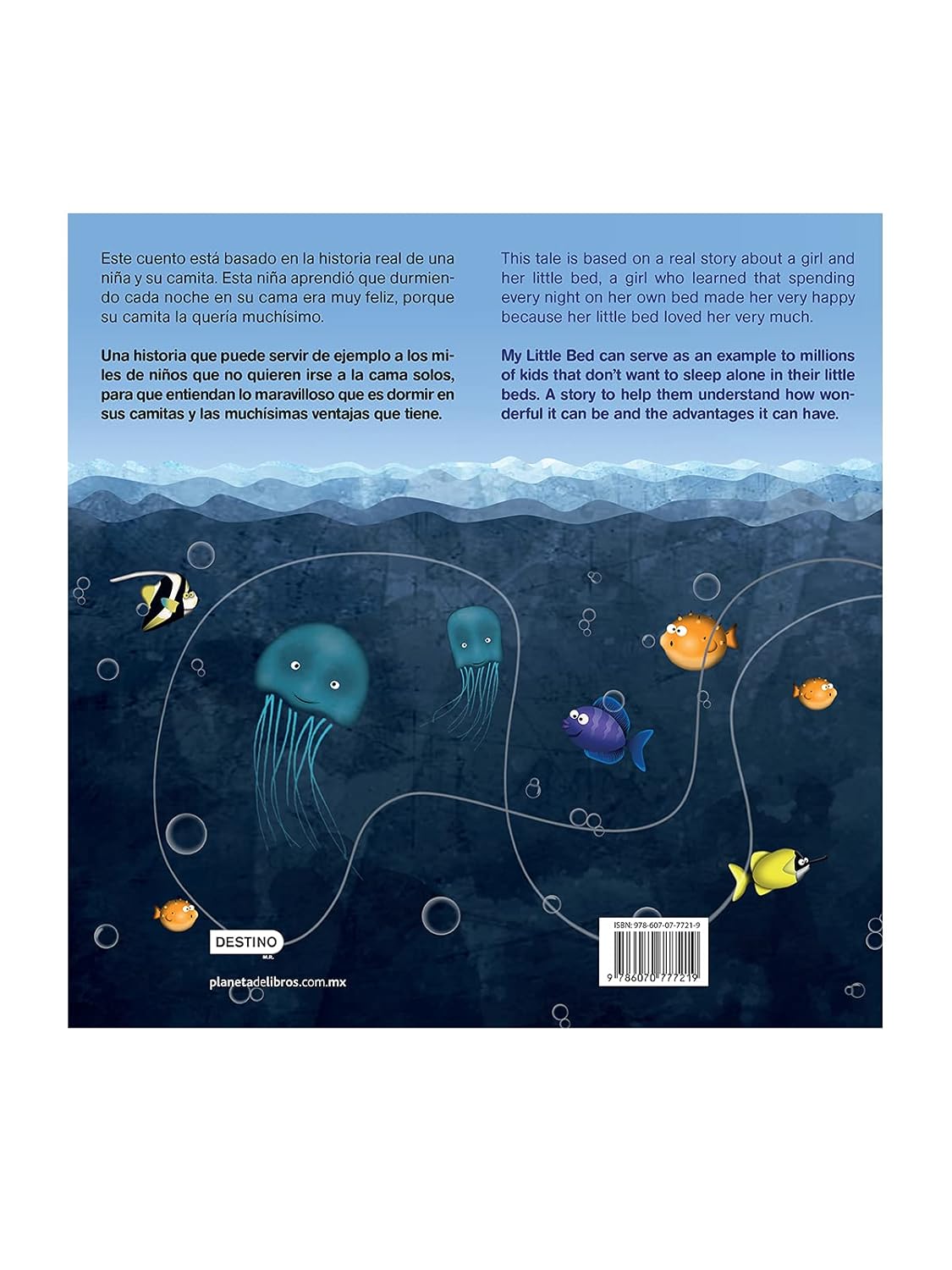 Este cuento está basado en la historia real de una niña y su camita. Esta niña aprendió que durmiendo cada noche en su cama era muy feliz, porque su camita la quería muchísimo.

Una historia que puede servir de ejemplo a los miles de niños que no quieren irse a la cama solos, para que entiendan lo maravilloso que es dormir en sus camitas y las muchísimas ventajas que tiene.

This tale is based on a real story about a girl and her little bed, a girl who learned that spending every night on her own bed made her very happy because her little bed loved her very much.

My Little Bed can serve as an example to millions of kids that don't want to sleep alone in their little beds. A story to help them understand how wonderful it can be and the advantages it can have.

DESTINO M.R.

planetadelibros.com.mx

ISBN: 978-607-07-7721-9

9 786070 777219